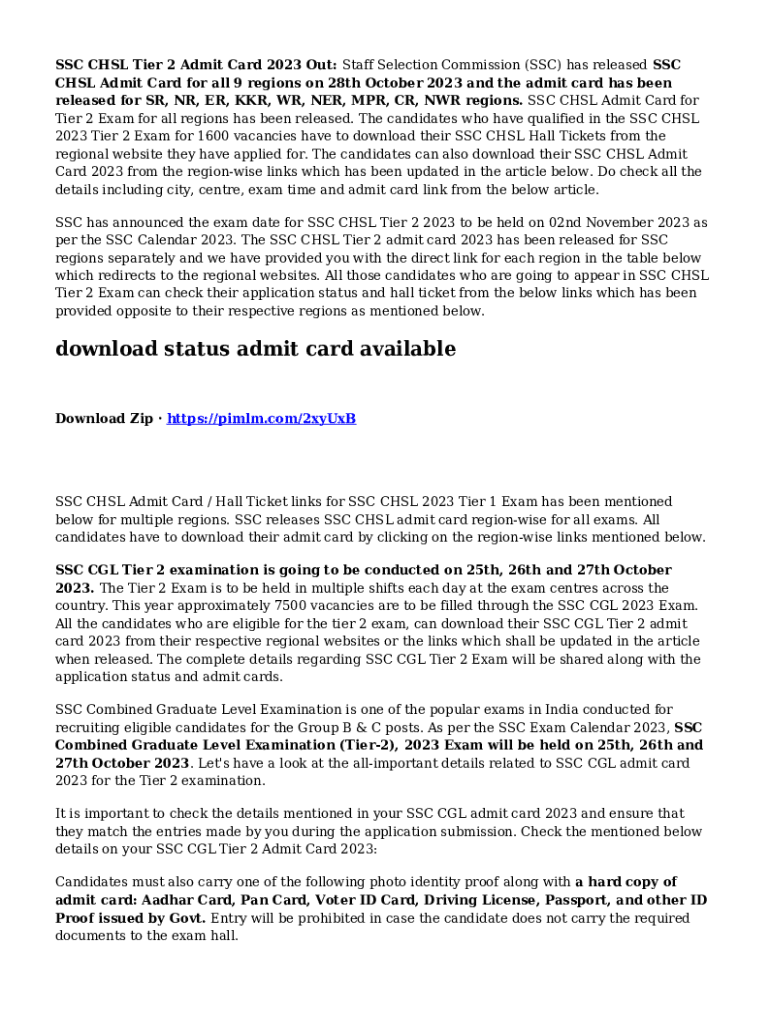 SSC CHSL Tier 2 Admit Card 2023 Out: Staff Selection Commission (SSC) has released SSC CHSL Admit Card for all 9 regions on 28th October 2023 and the admit card has been released for SR, NR, ER, KKR, WR, NER, MPR, CR, NWR regions. SSC CHSL Admit Card for Tier 2 Exam for all regions has been released. The candidates who have qualified in the SSC CHSL 2023 Tier 2 Exam for 1600 vacancies have to download their SSC CHSL Hall Tickets from the regional website they have applied for. The candidates can also download their SSC CHSL Admit Card 2023 from the region-wise links which has been updated in the article below. Do check all the details including city, centre, exam time and admit card link from the below article.

SSC has announced the exam date for SSC CHSL Tier 2 2023 to be held on 02nd November 2023 as per the SSC Calendar 2023. The SSC CHSL Tier 2 admit card 2023 has been released for SSC regions separately and we have provided you with the direct link for each region in the table below which redirects to the regional websites. All those candidates who are going to appear in SSC CHSL Tier 2 Exam can check their application status and hall ticket from the below links which has been provided opposite to their respective regions as mentioned below.

download status admit card available

Download Zip · https://pimlm.com/2xyUxB

SSC CHSL Admit Card / Hall Ticket links for SSC CHSL 2023 Tier 1 Exam has been mentioned below for multiple regions. SSC releases SSC CHSL admit card region-wise for all exams. All candidates have to download their admit card by clicking on the region-wise links mentioned below.

SSC CGL Tier 2 examination is going to be conducted on 25th, 26th and 27th October 2023. The Tier 2 Exam is to be held in multiple shifts each day at the exam centres across the country. This year approximately 7500 vacancies are to be filled through the SSC CGL 2023 Exam. All the candidates who are eligible for the tier 2 exam, can download their SSC CGL Tier 2 admit card 2023 from their respective regional websites or the links which shall be updated in the article when released. The complete details regarding SSC CGL Tier 2 Exam will be shared along with the application status and admit cards.

SSC Combined Graduate Level Examination is one of the popular exams in India conducted for recruiting eligible candidates for the Group B & C posts. As per the SSC Exam Calendar 2023, SSC Combined Graduate Level Examination (Tier-2), 2023 Exam will be held on 25th, 26th and 27th October 2023. Let's have a look at the all-important details related to SSC CGL admit card 2023 for the Tier 2 examination.

It is important to check the details mentioned in your SSC CGL admit card 2023 and ensure that they match the entries made by you during the application submission. Check the mentioned below details on your SSC CGL Tier 2 Admit Card 2023:

Candidates must also carry one of the following photo identity proof along with a hard copy of admit card: Aadhar Card, Pan Card, Voter ID Card, Driving License, Passport, and other ID Proof issued by Govt. Entry will be prohibited in case the candidate does not carry the required documents to the exam hall.